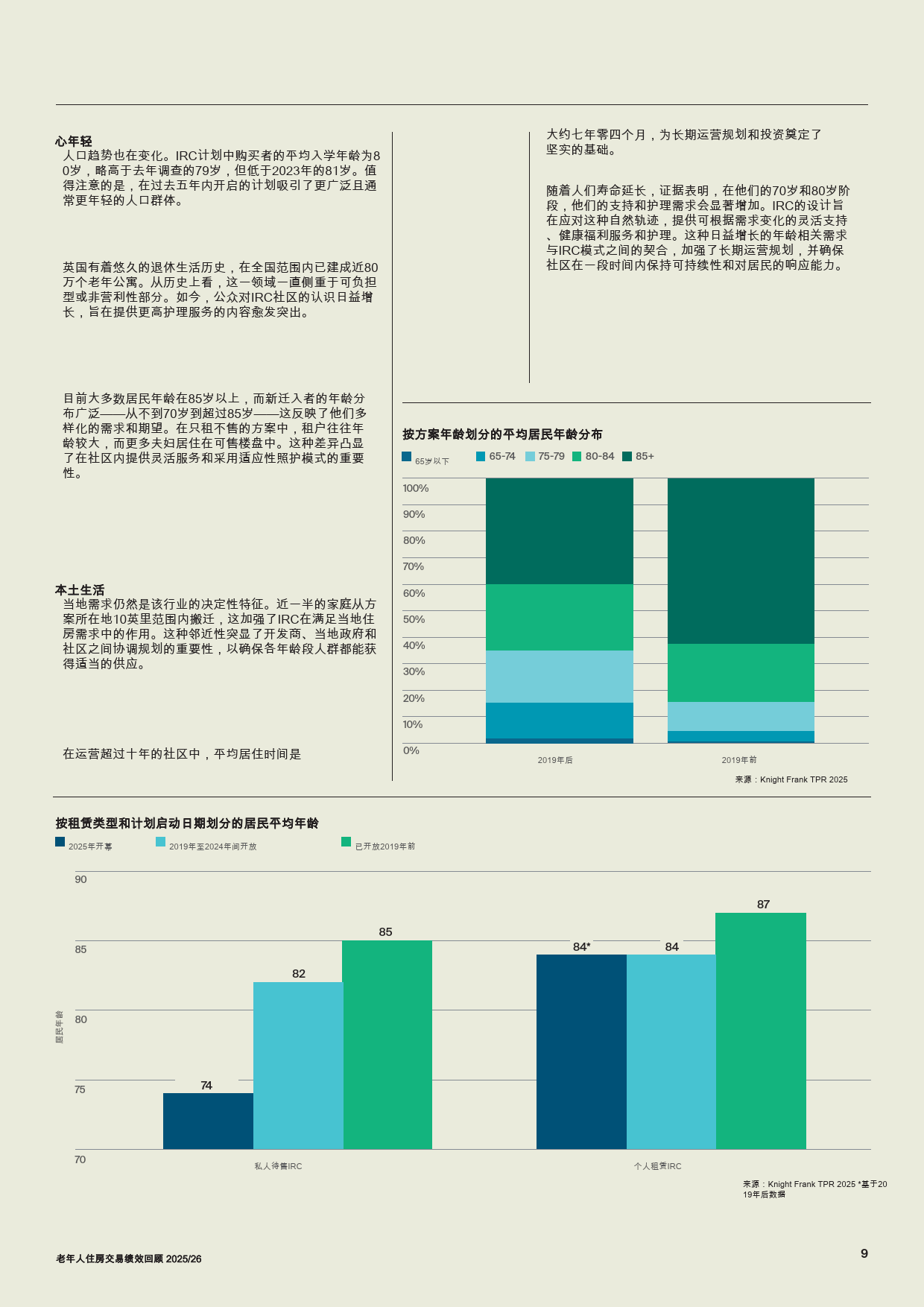 心年轻
人口趋势也在变化。IRC计划中购买者的平均入学年龄为80岁，略高于去年调查的79岁，但低于2023年的81岁。值得注意的是，在过去五年内开启的计划吸引了更广泛且通常更年轻的人口群体。

英国有着悠久的退休生活历史，在全国范围内已建成近80万个老年公寓。从历史上看，这一领域一直侧重于可负担型或非营利性部分。如今，公众对IRC社区的认识日益增长，旨在提供更高护理服务的内容愈发突出。

目前大多数居民年龄在85岁以上，而新迁入者的年龄分布广泛——从不到70岁到超过85岁——这反映了他们多样化的需求和期望。在只租不售的方案中，租户往往年龄较大，而更多夫妇居住在可售楼盘中。这种差异凸显了在社区内提供灵活服务和采用适应性照护模式的重要性。

本土生活
当地需求仍然是该行业的决定性特征。近一半的家庭从方案所在地10英里范围内搬迁，这加强了IRC在满足当地住房需求中的作用。这种邻近性突显了开发商、当地政府和社区之间协调规划的重要性，以确保各年龄段人群都能获得适当的供应。

在运营超过十年的社区中，平均居住时间是

大约七年零四个月，为长期运营规划和投资奠定了坚实的基础。

随着人们寿命延长，证据表明，在他们的70岁和80岁阶段，他们的支持和护理需求会显著增加。IRC的设计旨在应对这种自然轨迹，提供可根据需求变化的灵活支持、健康福利服务和护理。这种日益增长的年龄相关需求与IRC模式之间的契合，加强了长期运营规划，并确保社区在一段时间内保持可持续性和对居民的响应能力。

按方案年龄划分的平均居民年龄分布
65岁以下 65-74 75-79 80-84 85+
100%
90%
80%
70%
60%
50%
40%
30%
20%
10%
0%
2019年后
2019年前
来源：Knight Frank TPR 2025

按租赁类型和计划启动日期划分的居民平均年龄
2025年开幕 2019年至2024年间开放 已开放2019年前
90
85
80
75
70
居民年龄
74
82
85
84*
84
87
私人待售IRC
个人租赁IRC
来源：Knight Frank TPR 2025 *基于2019年后数据

老年人住房交易绩效回顾 2025/26
9